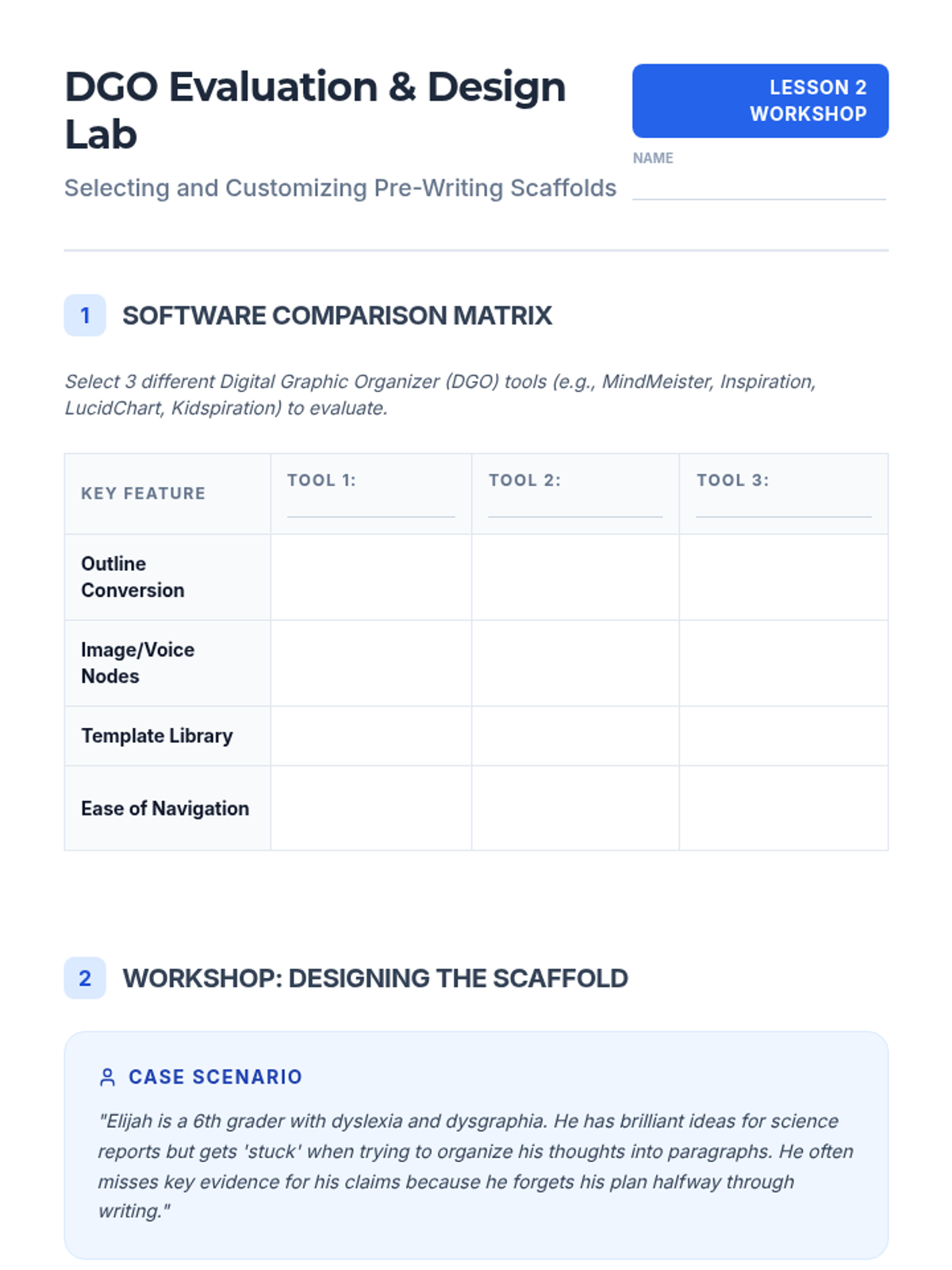 DGO Evaluation & Design Lab

Selecting and Customizing Pre-Writing Scaffolds

LESSON 2
WORKSHOP

NAME
____

1 SOFTWARE COMPARISON MATRIX

Select 3 different Digital Graphic Organizer (DGO) tools (e.g., MindMeister, Inspiration, LucidChart, Kidspiration) to evaluate.

| KEY FEATURE | TOOL 1: ____ | TOOL 2: ____ | TOOL 3: ____ |
|---|---|---|---|
| Outline Conversion | | | |
| Image/Voice Nodes | | | |
| Template Library | | | |
| Ease of Navigation | | | |

2 WORKSHOP: DESIGNING THE SCAFFOLD

CASE SCENARIO

"Elijah is a 6th grader with dyslexia and dysgraphia. He has brilliant ideas for science reports but gets 'stuck' when trying to organize his thoughts into paragraphs. He often misses key evidence for his claims because he forgets his plan halfway through writing."